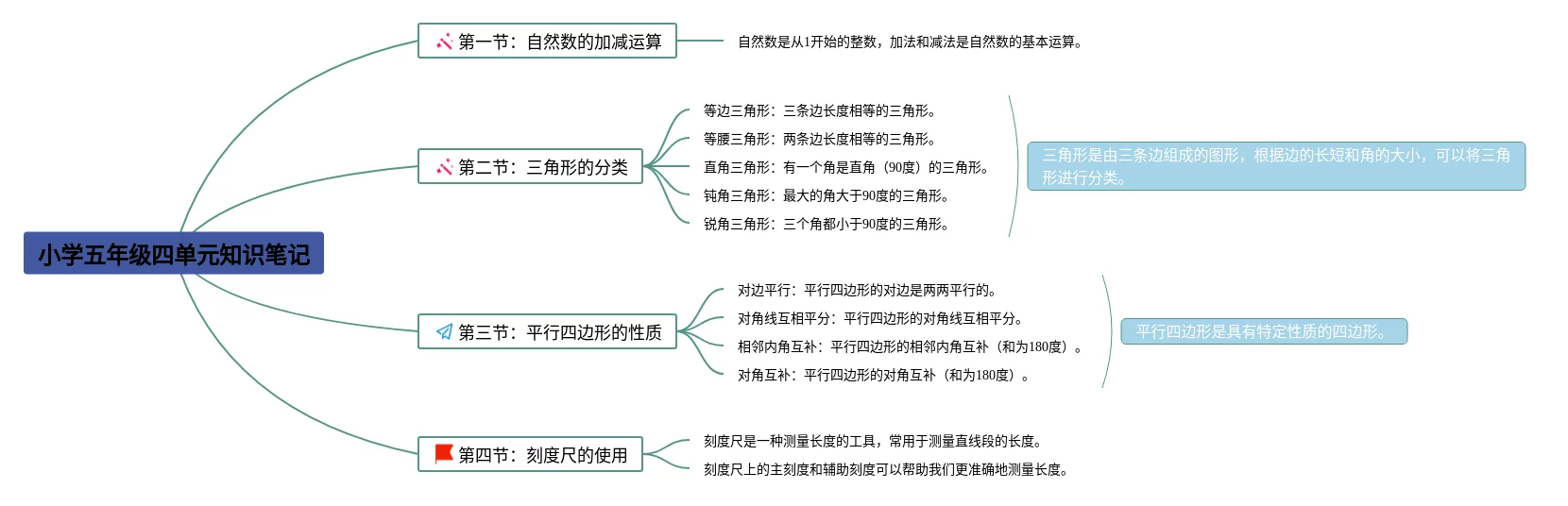 小学五年级四单元知识笔记

第一节：自然数的加减运算

自然数是从1开始的整数，加法和减法是自然数的基本运算。

第二节：三角形的分类

等边三角形：三条边长度相等的三角形。
等腰三角形：两条边长度相等的三角形。
直角三角形：有一个角是直角（90度）的三角形。
钝角三角形：最大的角大于90度的三角形。
锐角三角形：三个角都小于90度的三角形。

三角形是由三条边组成的图形，根据边的长短和角的大小，可以将三角形进行分类。

第三节：平行四边形的性质

对边平行：平行四边形的对边是两两平行的。
对角线互相平分：平行四边形的对角线互相平分。
相邻内角互补：平行四边形的相邻内角互补（和为180度）。
对角互补：平行四边形的对角互补（和为180度）。

平行四边形是具有特定性质的四边形。

第四节：刻度尺的使用

刻度尺是一种测量长度的工具，常用于测量直线段的长度。
刻度尺上的主刻度和辅助刻度可以帮助我们更准确地测量长度。